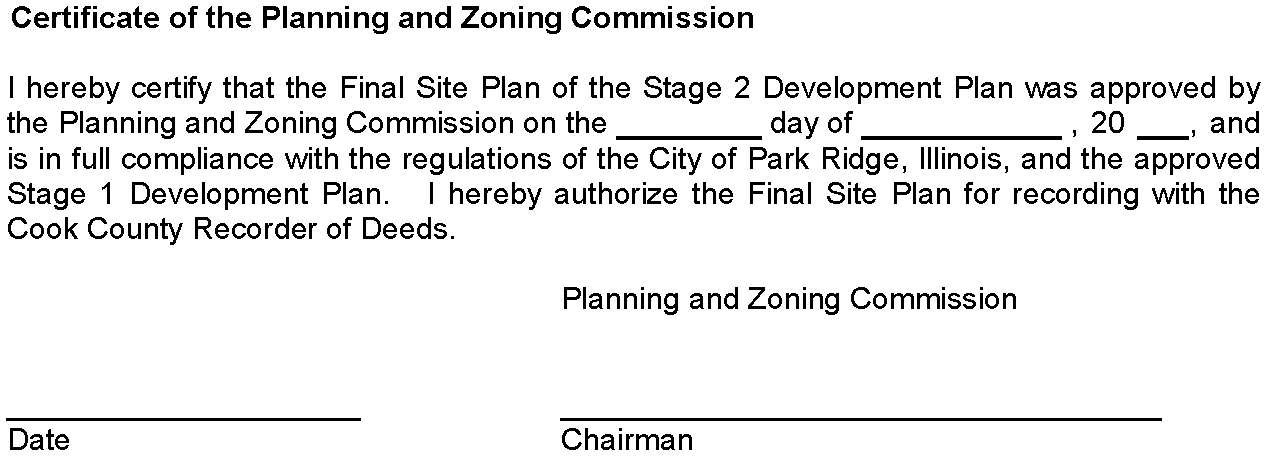 Certificate of the Planning and Zoning Commission

I hereby certify that the Final Site Plan of the Stage 2 Development Plan was approved by the Planning and Zoning Commission on the ____ day of ____ , 20 ____, and is in full compliance with the regulations of the City of Park Ridge, Illinois, and the approved Stage 1 Development Plan. I hereby authorize the Final Site Plan for recording with the Cook County Recorder of Deeds.

Planning and Zoning Commission

____
Date

____
Chairman